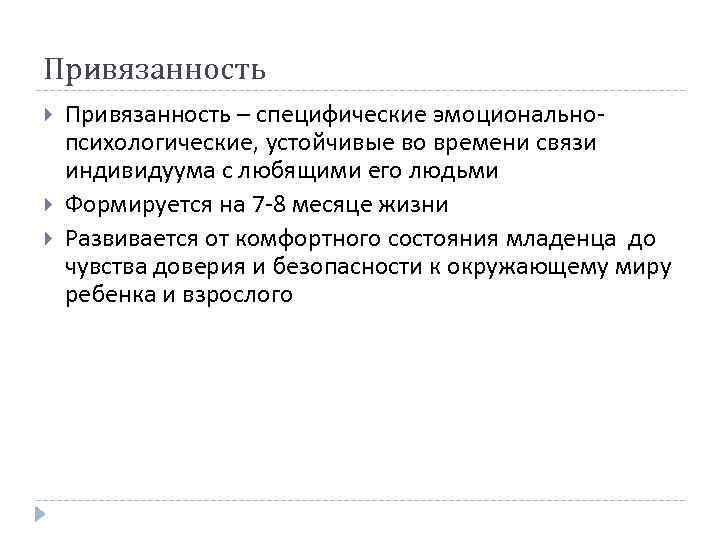 Привязанность

Привязанность – специфические эмоционально-психологические, устойчивые во времени связи индивидуума с любящими его людьми

Формируется на 7-8 месяце жизни

Развивается от комфортного состояния младенца до чувства доверия и безопасности к окружающему миру ребенка и взрослого